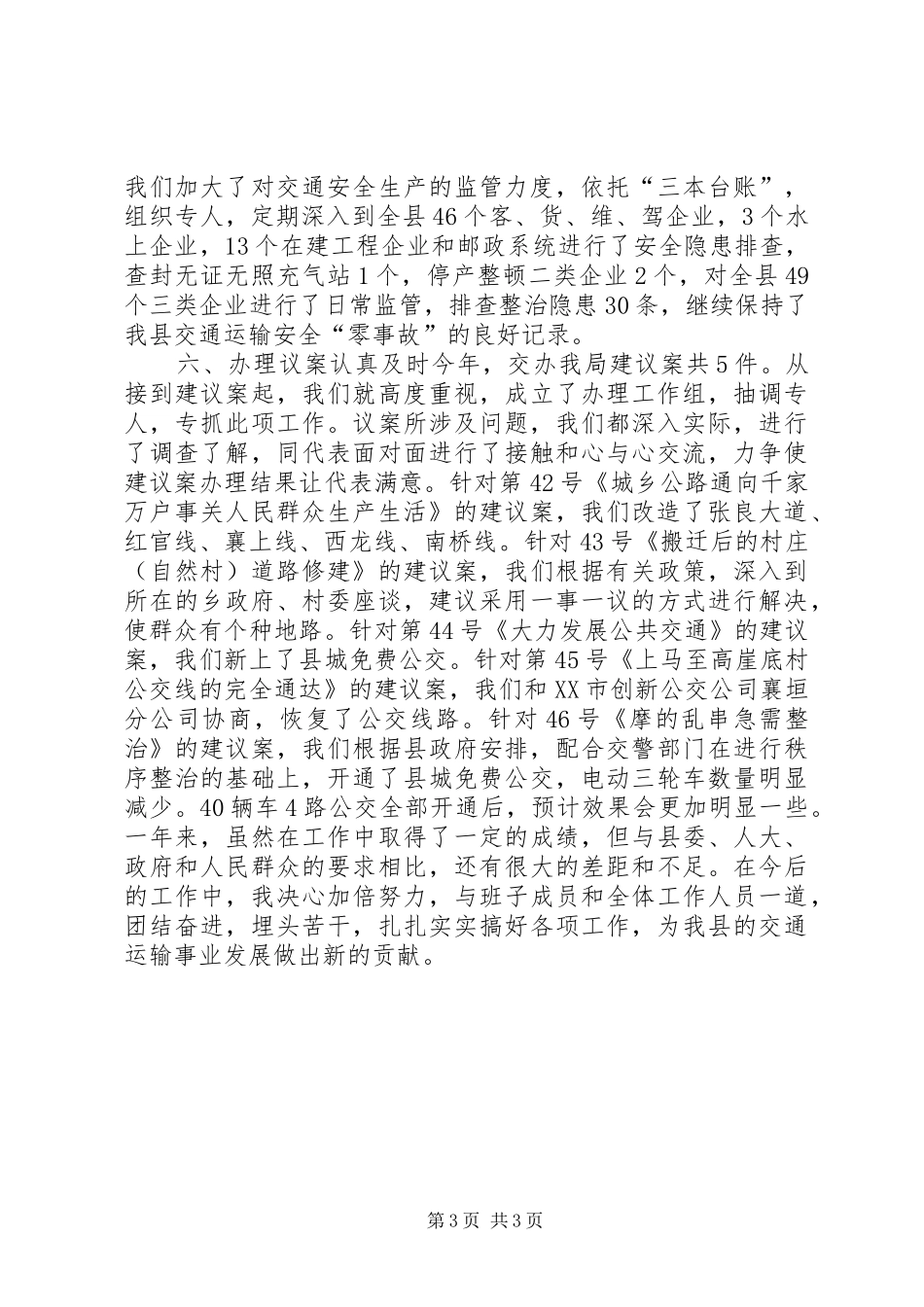 我们加大了对交通安全生产的监管力度，依托“三本台账”，组织专人，定期深入到全县46个客、货、维、驾企业，3个水上企业，13个在建工程企业和邮政系统进行了安全隐患排查，查封无证无照充气站1个，停产整顿二类企业2个，对全县49个三类企业进行了日常监管，排查整治隐患30条，继续保持了我县交通运输安全“零事故”的良好记录。

六、办理议案认真及时今年，交办我局建议案共5件。从接到建议案起，我们就高度重视，成立了办理工作组，抽调专人，专抓此项工作。议案所涉及问题，我们都深入实际，进行了调查了解，同代表面对面进行了接触和心与心交流，力争使建议案办理结果让代表满意。针对第42号《城乡公路通向千家万户事关人民群众生产生活》的建议案，我们改造了张良大道、红官线、襄上线、西龙线、南桥线。针对43号《搬迁后的村庄（自然村）道路修建》的建议案，我们根据有关政策，深入到所在的乡政府、村委座谈，建议采用一事一议的方式进行解决，使群众有个种地路。针对第44号《大力发展公共交通》的建议案，我们新上了县城免费公交。针对第45号《上马至高崖底村公交线的完全通达》的建议案，我们和XX市创新公交公司襄垣分公司协商，恢复了公交线路。针对46号《摩的乱串急需整治》的建议案，我们根据县政府安排，配合交警部门在进行秩序整治的基础上，开通了县城免费公交，电动三轮车数量明显减少。40辆车4路公交全部开通后，预计效果会更加明显一些。一年来，虽然在工作中取得了一定的成绩，但与县委、人大、政府和人民群众的要求相比，还有很大的差距和不足。在今后的工作中，我决心加倍努力，与班子成员和全体工作人员一道，团结奋进，埋头苦干，扎扎实实搞好各项工作，为我县的交通运输事业发展做出新的贡献。

第3页 共3页